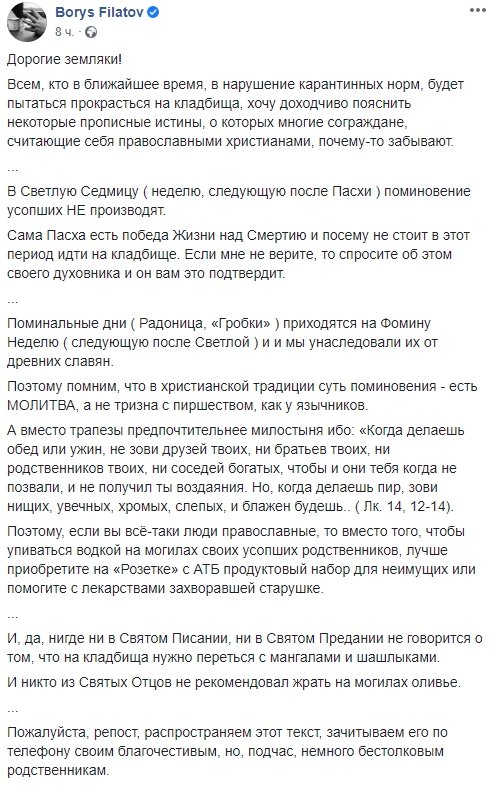 Borys Filatov
8 ч. · 

Дорогие земляки!

Всем, кто в ближайшее время, в нарушение карантинных норм, будет пытаться прокрасться на кладбища, хочу доходчиво пояснить некоторые прописные истины, о которых многие сограждане, считающие себя православными христианами, почему-то забывают.

...

В Светлую Седмицу ( неделю, следующую после Пасхи ) поминовение усопших НЕ производят.

Сама Пасха есть победа Жизни над Смертию и посему не стоит в этот период идти на кладбище. Если мне не верите, то спросите об этом своего духовника и он вам это подтвердит.

...

Поминальные дни ( Радоница, «Гробки» ) приходятся на Фомину Неделю ( следующую после Светлой ) и и мы унаследовали их от древних славян.

Поэтому помним, что в христианской традиции суть поминовения - есть МОЛИТВА, а не тризна с пиршеством, как у язычников.

А вместо трапезы предпочтительнее милостыня ибо: «Когда делаешь обед или ужин, не зови друзей твоих, ни братьев твоих, ни родственников твоих, ни соседей богатых, чтобы и они тебя когда не позвали, и не получил ты воздаяния. Но, когда делаешь пир, зови нищих, увечных, хромых, слепых, и блажен будешь.. ( Лк. 14, 12-14).

Поэтому, если вы всё-таки люди православные, то вместо того, чтобы упиваться водкой на могилах своих усопших родственников, лучше приобретите на «Розетке» с АТБ продуктовый набор для неимущих или помогите с лекарствами захворавшей старушке.

...

И, да, нигде ни в Святом Писании, ни в Святом Предании не говорится о том, что на кладбища нужно переться с мангалами и шашлыками.

И никто из Святых Отцов не рекомендовал жрать на могилах оливье.

...

Пожалуйста, репост, распространяем этот текст, зачитываем его по телефону своим благочестивым, но, подчас, немного бестолковым родственникам.